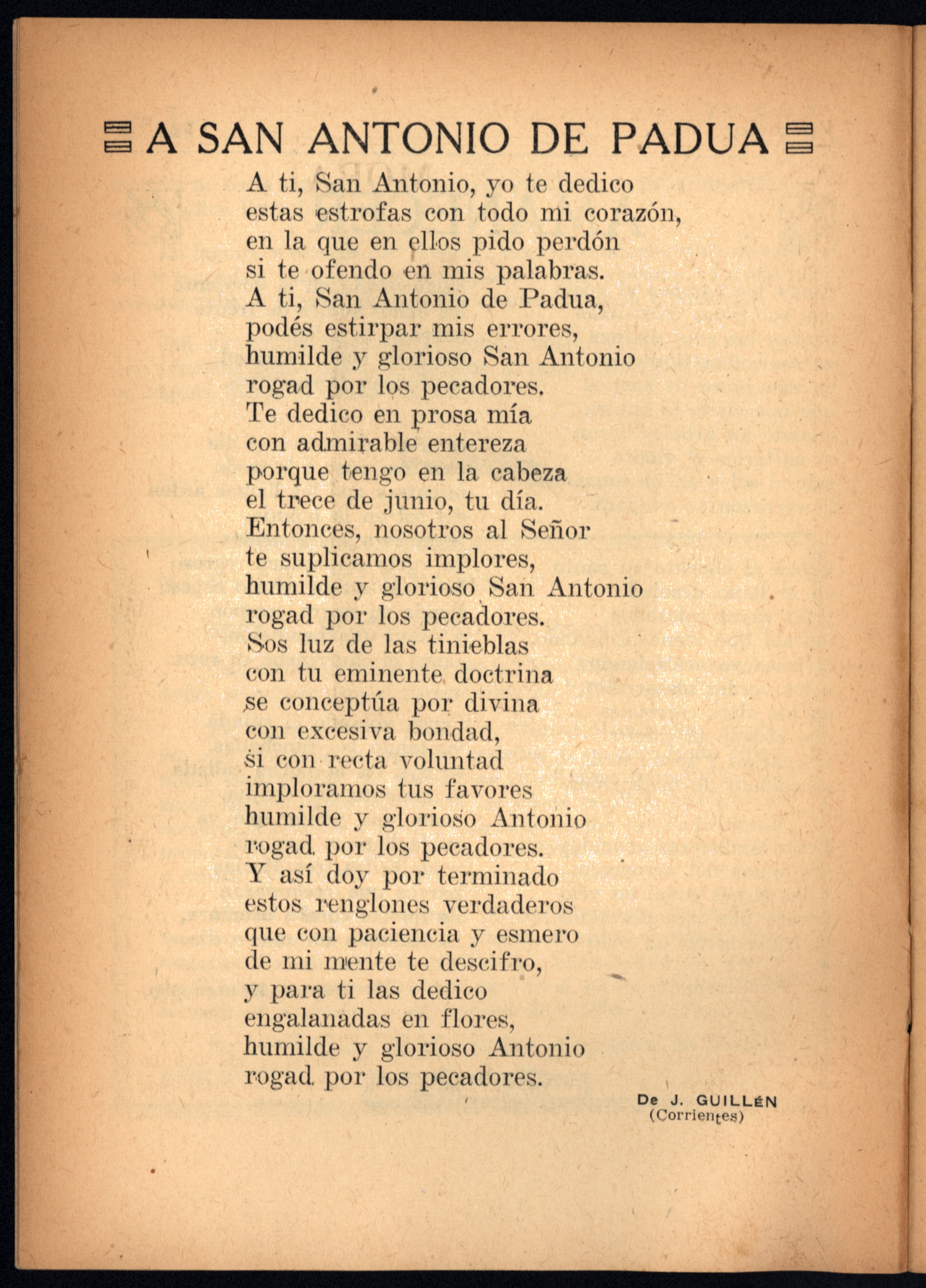 A SAN ANTONIO DE PADUA

A ti, San Antonio, yo te dedico
estas estrofas con todo mi corazón,
en la que en ellos pido perdón
si te ofendo en mis palabras.
A ti, San Antonio de Padua,
podés estirpar mis errores,
humilde y glorioso San Antonio
rogad por los pecadores.
Te dedico en prosa mía
con admirable entereza
porque tengo en la cabeza
el trece de junio, tu día.
Entonces, nosotros al Señor
te suplicamos implores,
humilde y glorioso San Antonio
rogad por los pecadores.
Sos luz de las tinieblas
con tu eminente doctrina
se conceptúa por divina
con excesiva bondad,
si con recta voluntad
imploramos tus favores
humilde y glorioso Antonio
rogad por los pecadores.
Y así doy por terminado
estos renglones verdaderos
que con paciencia y esmero
de mi mente te descifro,
y para ti las dedico
engalanadas en flores,
humilde y glorioso Antonio
rogad por los pecadores.

De J. GUILLÉN
(Corrientes)